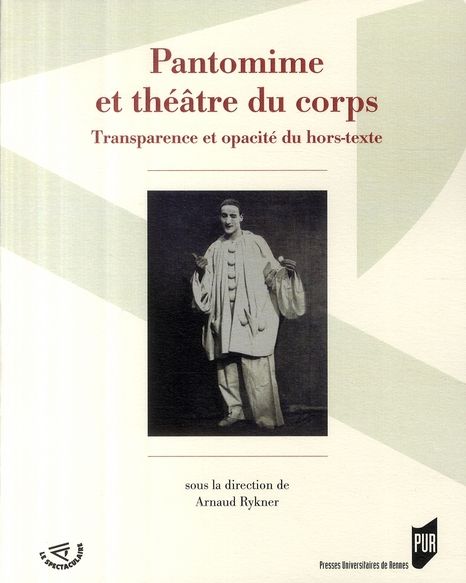 Pantomime et théâtre du corps

Transparence et opacité du hors-texte

sous la direction de
Arnaud Rykner

LE SPECTACULAIRE

PUR

Presses Universitaires de Rennes